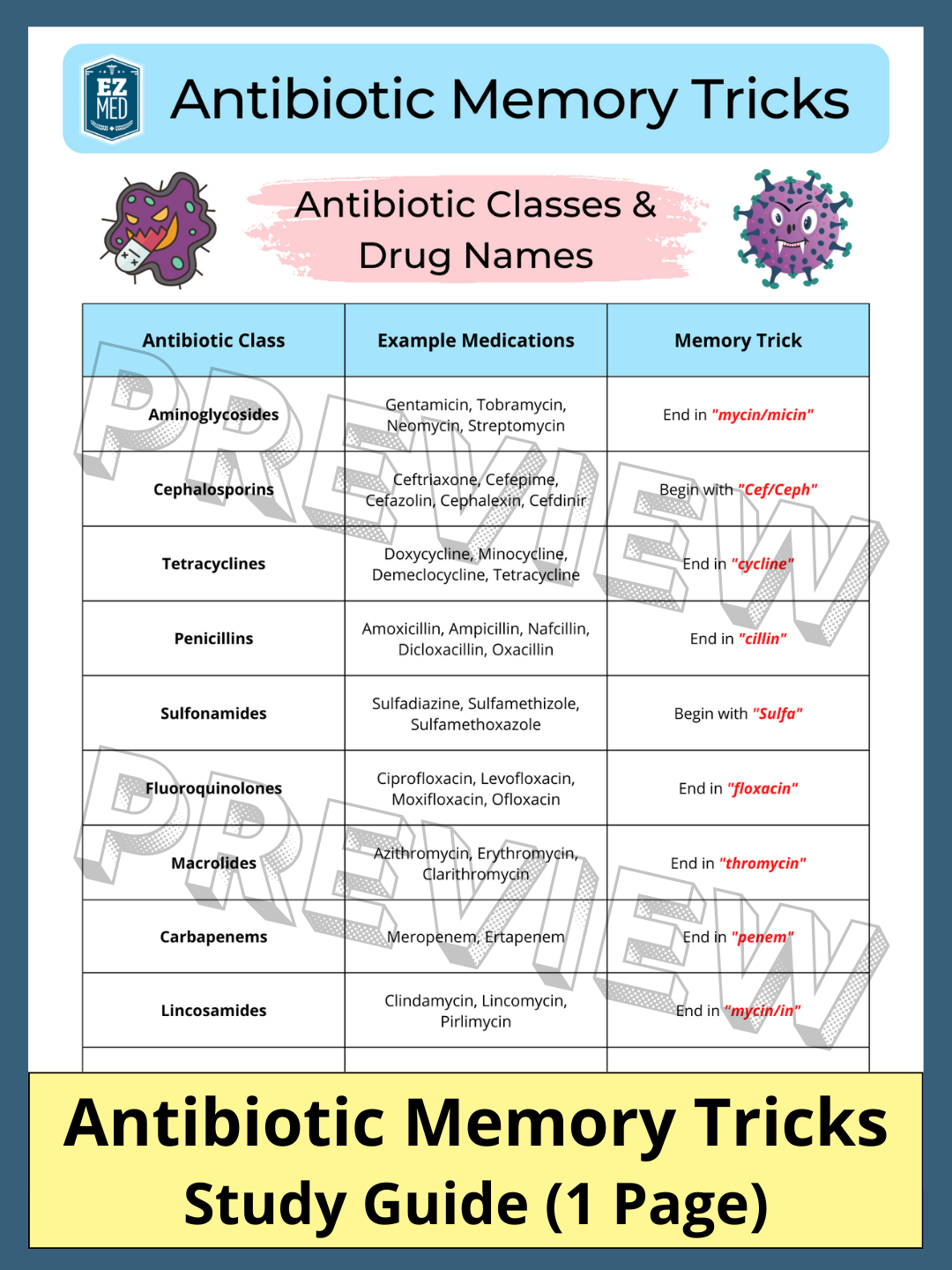 EZ MED

Antibiotic Memory Tricks

Antibiotic Classes & Drug Names

| Antibiotic Class | Example Medications | Memory Trick |
|---|---|---|
| Aminoglycosides | Gentamicin, Tobramycin, Neomycin, Streptomycin | End in "mycin/micin" |
| Cephalosporins | Ceftriaxone, Cefepime, Cefazolin, Cephalexin, Cefdinir | Begin with "Cef/Ceph" |
| Tetracyclines | Doxycycline, Minocycline, Demeclocycline, Tetracycline | End in "cycline" |
| Penicillins | Amoxicillin, Ampicillin, Nafcillin, Dicloxacillin, Oxacillin | End in "cillin" |
| Sulfonamides | Sulfadiazine, Sulfamethizole, Sulfamethoxazole | Begin with "Sulfa" |
| Fluoroquinolones | Ciprofloxacin, Levofloxacin, Moxifloxacin, Ofloxacin | End in "floxacin" |
| Macrolides | Azithromycin, Erythromycin, Clarithromycin | End in "thromycin" |
| Carbapenems | Meropenem, Ertapenem | End in "penem" |
| Lincosamides | Clindamycin, Lincomycin, Pirlimycin | End in "mycin/in" |

PREVIEW
PREVIEW

Antibiotic Memory Tricks
Study Guide (1 Page)